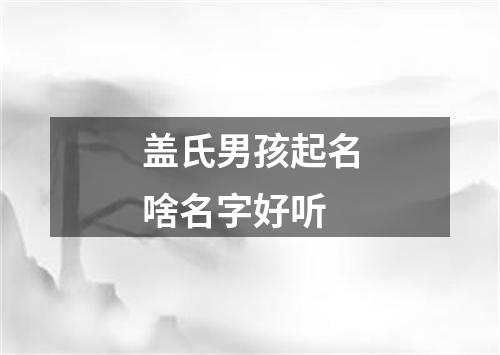 盖氏男孩起名
啥名字好听